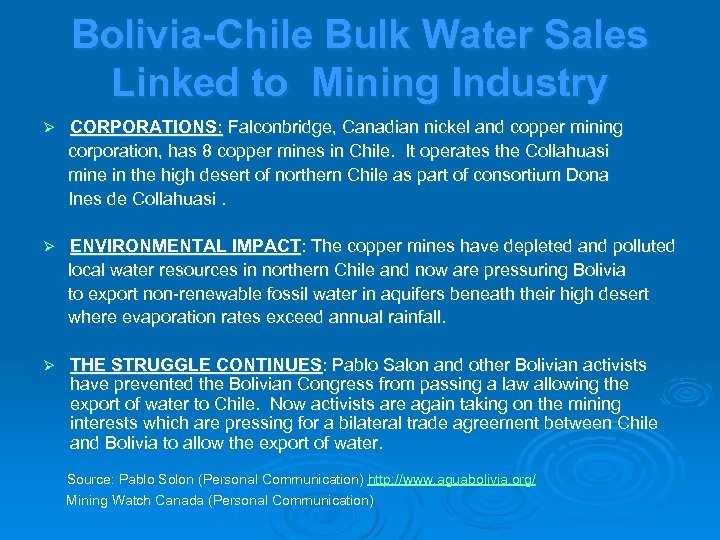 Bolivia-Chile Bulk Water Sales Linked to Mining Industry

➢ CORPORATIONS: Falconbridge, Canadian nickel and copper mining corporation, has 8 copper mines in Chile. It operates the Collahuasi mine in the high desert of northern Chile as part of consortium Dona Ines de Collahuasi .

➢ ENVIRONMENTAL IMPACT: The copper mines have depleted and polluted local water resources in northern Chile and now are pressuring Bolivia to export non-renewable fossil water in aquifers beneath their high desert where evaporation rates exceed annual rainfall.

➢ THE STRUGGLE CONTINUES: Pablo Salon and other Bolivian activists have prevented the Bolivian Congress from passing a law allowing the export of water to Chile. Now activists are again taking on the mining interests which are pressing for a bilateral trade agreement between Chile and Bolivia to allow the export of water.

Source: Pablo Solon (Personal Communication) http://www.aguabolivia.org/
Mining Watch Canada (Personal Communication)